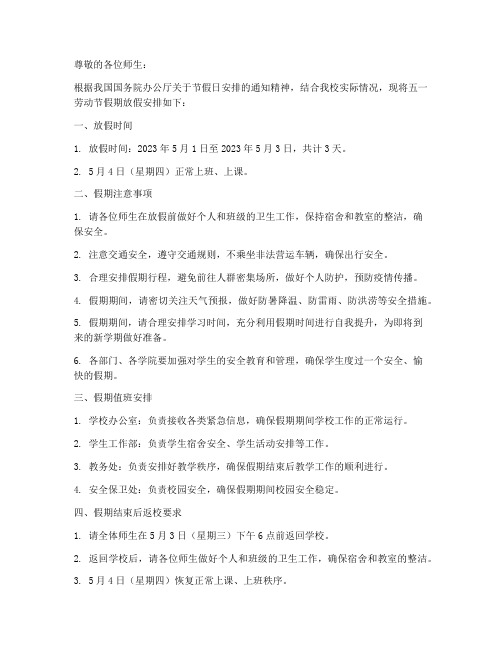 尊敬的各位师生：

根据我国国务院办公厅关于节假日安排的通知精神，结合我校实际情况，现将五一劳动节假期放假安排如下：

一、放假时间

1. 放假时间：2023 年 5 月 1 日至 2023 年 5 月 3 日，共计 3 天。

2. 5 月 4 日（星期四）正常上班、上课。

二、假期注意事项

1. 请各位师生在放假前做好个人和班级的卫生工作，保持宿舍和教室的整洁，确保安全。

2. 注意交通安全，遵守交通规则，不乘坐非法营运车辆，确保出行安全。

3. 合理安排假期行程，避免前往人群密集场所，做好个人防护，预防疫情传播。

4. 假期期间，请密切关注天气预报，做好防暑降温、防雷雨、防洪涝等安全措施。

5. 假期期间，请合理安排学习时间，充分利用假期时间进行自我提升，为即将到来的新学期做好准备。

6. 各部门、各学院要加强对学生的安全教育和管理，确保学生度过一个安全、愉快的假期。

三、假期值班安排

1. 学校办公室：负责接收各类紧急信息，确保假期期间学校工作的正常运行。

2. 学生工作部：负责学生宿舍安全、学生活动安排等工作。

3. 教务处：负责安排好教学秩序，确保假期结束后教学工作的顺利进行。

4. 安全保卫处：负责校园安全，确保假期期间校园安全稳定。

四、假期结束后返校要求

1. 请全体师生在 5 月 3 日（星期三）下午 6 点前返回学校。

2. 返回学校后，请各位师生做好个人和班级的卫生工作，确保宿舍和教室的整洁。

3. 5 月 4 日（星期四）恢复正常上课、上班秩序。